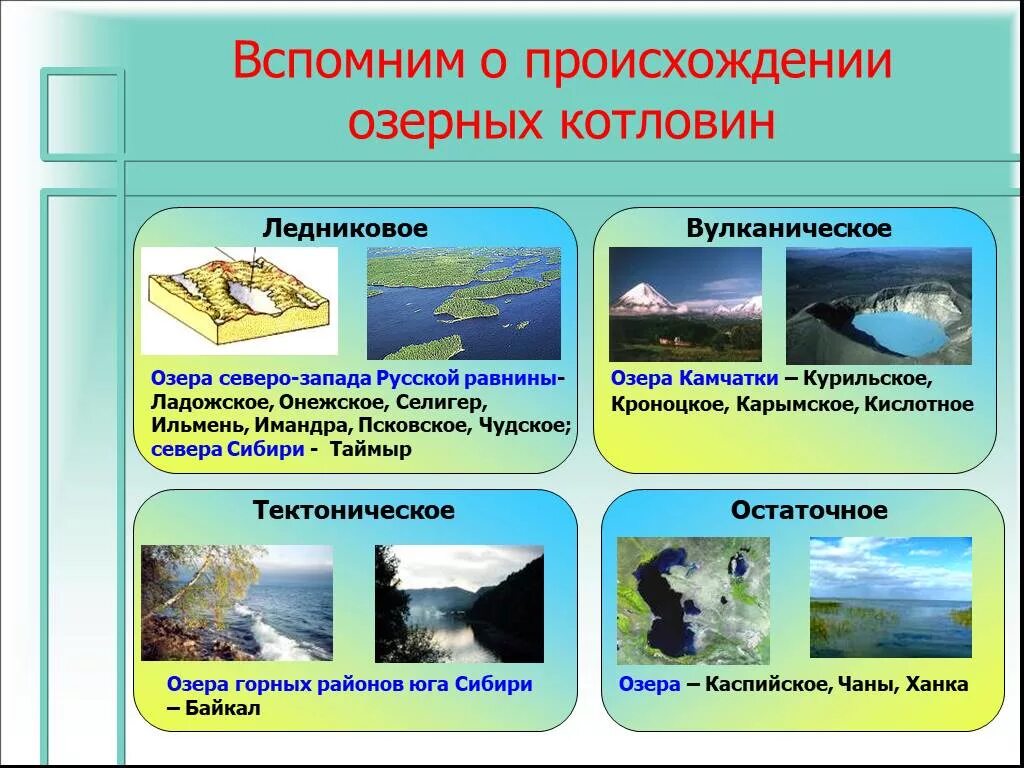 Вспомним о происхождении озерных котловин

Ледниковое

Озера северо-запада Русской равнины- Ладожское, Онежское, Селигер, Ильмень, Имандра, Псковское, Чудское; севера Сибири - Таймыр

Вулканическое

Озера Камчатки – Курильское, Кроноцкое, Карымское, Кислотное

Тектоническое

Озера горных районов юга Сибири – Байкал

Остаточное

Озера – Каспийское, Чаны, Ханка